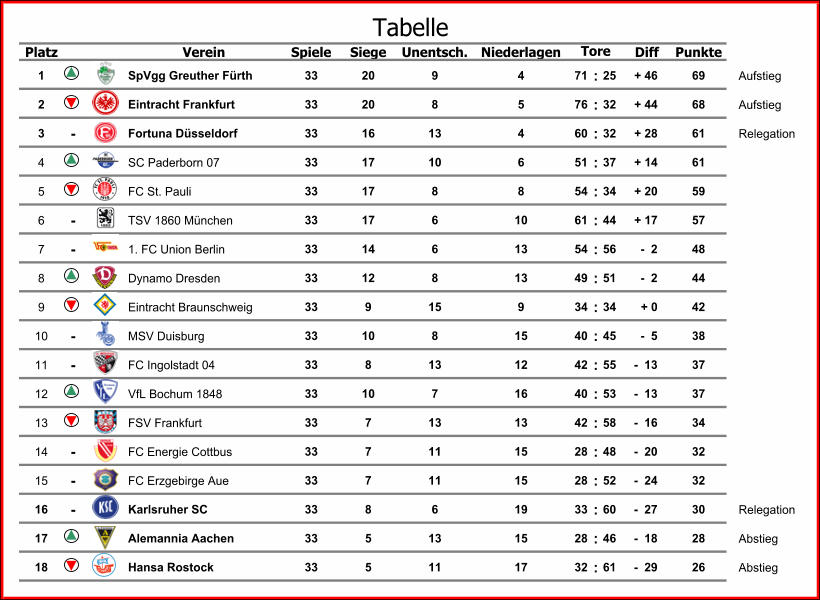 Tabelle

| Platz | | Verein | Spiele | Siege | Unentsch. | Niederlagen | Tore | Diff | Punkte | |
|---|---|---|---|---|---|---|---|---|---|---|
| 1 | | SpVgg Greuther Fürth | 33 | 20 | 9 | 4 | 71 : 25 | + 46 | 69 | Aufstieg |
| 2 | | Eintracht Frankfurt | 33 | 20 | 8 | 5 | 76 : 32 | + 44 | 68 | Aufstieg |
| 3 | - | Fortuna Düsseldorf | 33 | 16 | 13 | 4 | 60 : 32 | + 28 | 61 | Relegation |
| 4 | | SC Paderborn 07 | 33 | 17 | 10 | 6 | 51 : 37 | + 14 | 61 | |
| 5 | | FC St. Pauli | 33 | 17 | 8 | 8 | 54 : 34 | + 20 | 59 | |
| 6 | - | TSV 1860 München | 33 | 17 | 6 | 10 | 61 : 44 | + 17 | 57 | |
| 7 | - | 1. FC Union Berlin | 33 | 14 | 6 | 13 | 54 : 56 | - 2 | 48 | |
| 8 | | Dynamo Dresden | 33 | 12 | 8 | 13 | 49 : 51 | - 2 | 44 | |
| 9 | | Eintracht Braunschweig | 33 | 9 | 15 | 9 | 34 : 34 | + 0 | 42 | |
| 10 | - | MSV Duisburg | 33 | 10 | 8 | 15 | 40 : 45 | - 5 | 38 | |
| 11 | - | FC Ingolstadt 04 | 33 | 8 | 13 | 12 | 42 : 55 | - 13 | 37 | |
| 12 | | VfL Bochum 1848 | 33 | 10 | 7 | 16 | 40 : 53 | - 13 | 37 | |
| 13 | | FSV Frankfurt | 33 | 7 | 13 | 13 | 42 : 58 | - 16 | 34 | |
| 14 | - | FC Energie Cottbus | 33 | 7 | 11 | 15 | 28 : 48 | - 20 | 32 | |
| 15 | - | FC Erzgebirge Aue | 33 | 7 | 11 | 15 | 28 : 52 | - 24 | 32 | |
| 16 | - | Karlsruher SC | 33 | 8 | 6 | 19 | 33 : 60 | - 27 | 30 | Relegation |
| 17 | | Alemannia Aachen | 33 | 5 | 13 | 15 | 28 : 46 | - 18 | 28 | Abstieg |
| 18 | | Hansa Rostock | 33 | 5 | 11 | 17 | 32 : 61 | - 29 | 26 | Abstieg |